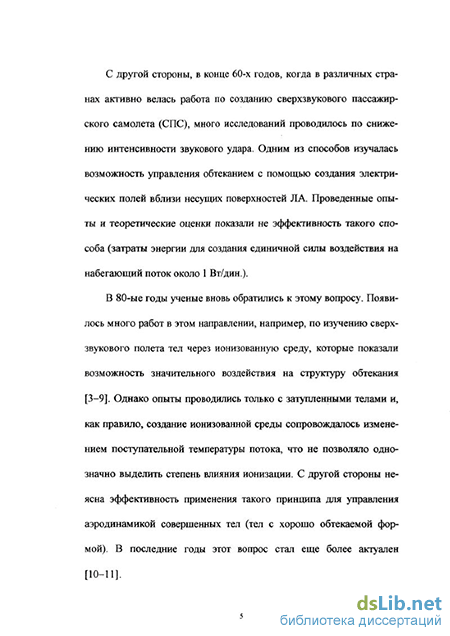 С другой стороны, в конце 60-х годов, когда в различных странах активно велась работа по созданию сверхзвукового пассажирского самолета (СПС), много исследований проводилось по снижению интенсивности звукового удара. Одним из способов изучалась возможность управления обтеканием с помощью создания электрических полей вблизи несущих поверхностей ЛА. Проведенные опыты и теоретические оценки показали не эффективность такого способа (затраты энергии для создания единичной силы воздействия на набегающий поток около 1 Вт/дин.).

В 80-ые годы ученые вновь обратились к этому вопросу. Появилось много работ в этом направлении, например, по изучению сверхзвукового полета тел через ионизованную среду, которые показали возможность значительного воздействия на структуру обтекания [3–9]. Однако опыты проводились только с затупленными телами и, как правило, создание ионизованной среды сопровождалось изменением поступательной температуры потока, что не позволяло однозначно выделить степень влияния ионизации. С другой стороны неясна эффективность применения такого принципа для управления аэродинамикой совершенных тел (тел с хорошо обтекаемой формой). В последние годы этот вопрос стал еще более актуален [10–11].

5

dsLib.net
библиотека диссертаций